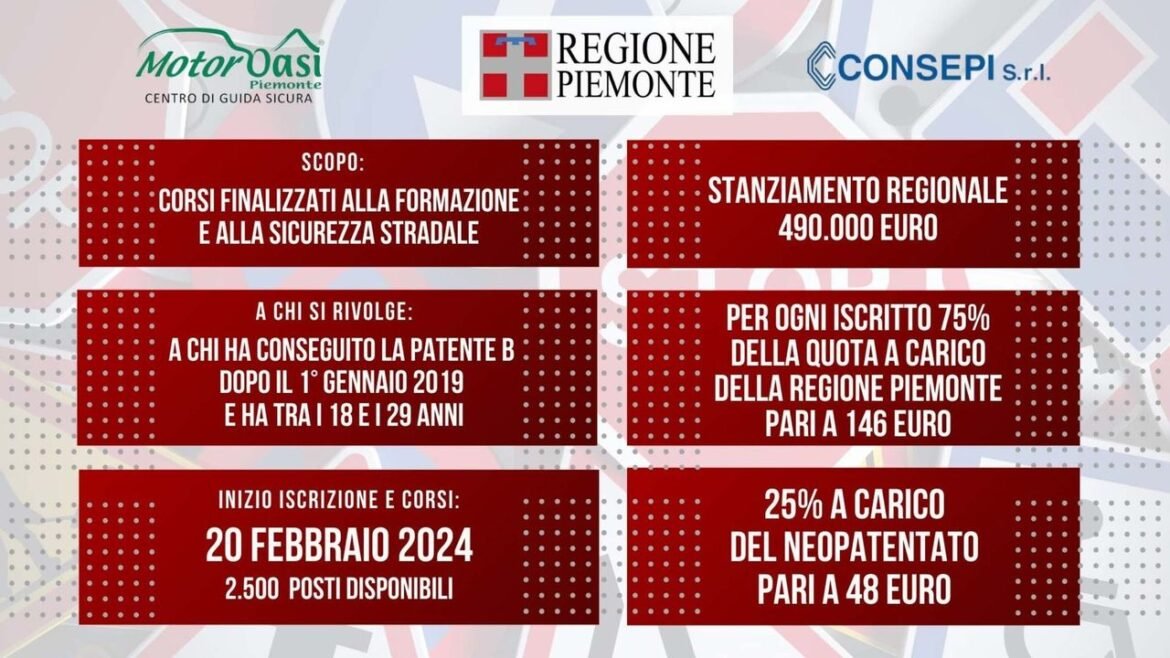 MotorOasi
Piemonte
CENTRO DI GUIDA SICURA

REGIONE
PIEMONTE

CONSEPI S.r.l.

SCOPO:
CORSI FINALIZZATI ALLA FORMAZIONE E ALLA SICUREZZA STRADALE

A CHI SI RIVOLGE:
A CHI HA CONSEGUITO LA PATENTE B DOPO IL 1° GENNAIO 2019 E HA TRA I 18 E I 29 ANNI

INIZIO ISCRIZIONE E CORSI:
20 FEBBRAIO 2024
2.500 POSTI DISPONIBILI

STANZIAMENTO REGIONALE
490.000 EURO

PER OGNI ISCRITTO 75% DELLA QUOTA A CARICO DELLA REGIONE PIEMONTE PARI A 146 EURO

25% A CARICO DEL NEOPATENTATO PARI A 48 EURO